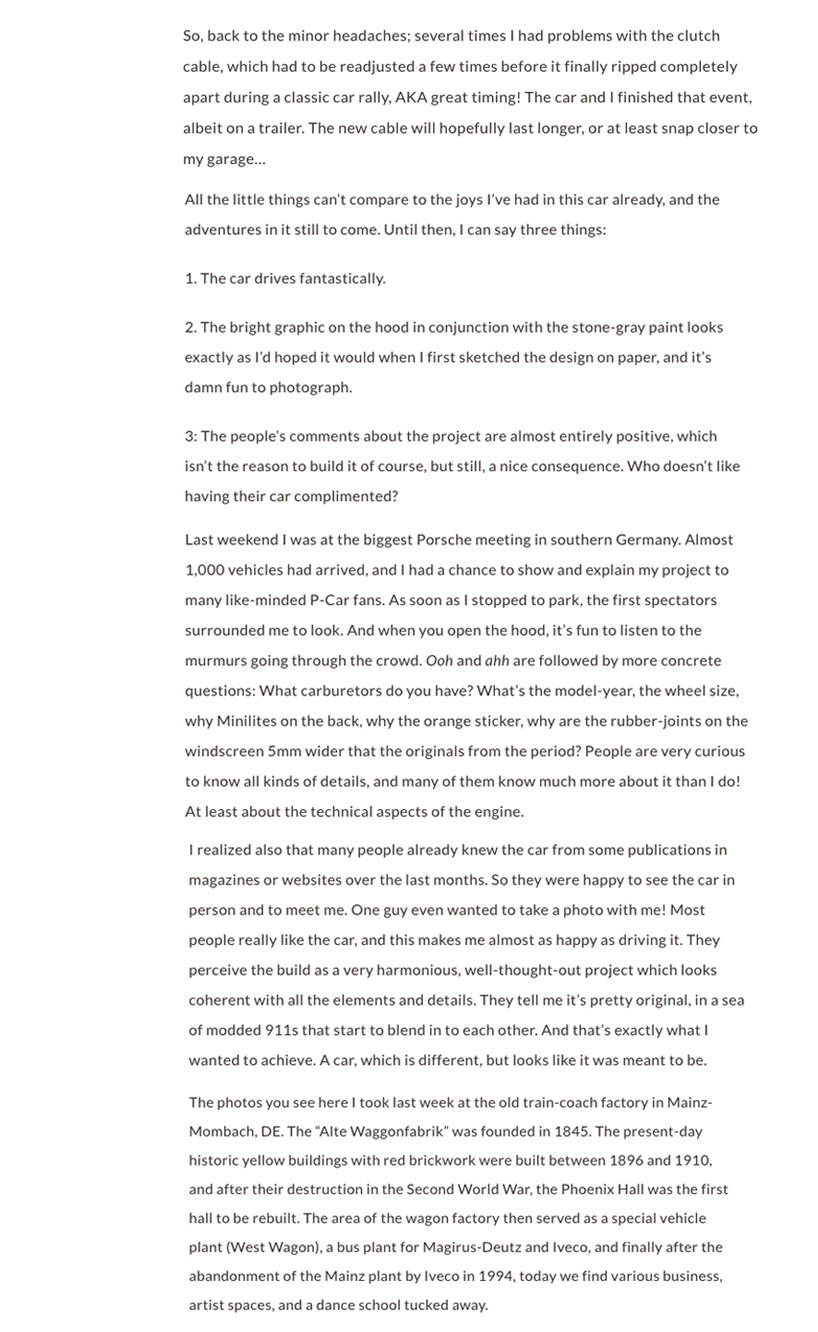 So, back to the minor headaches; several times I had problems with the clutch cable, which had to be readjusted a few times before it finally ripped completely apart during a classic car rally, AKA great timing! The car and I finished that event, albeit on a trailer. The new cable will hopefully last longer, or at least snap closer to my garage…

All the little things can't compare to the joys I've had in this car already, and the adventures in it still to come. Until then, I can say three things:

1. The car drives fantastically.

2. The bright graphic on the hood in conjunction with the stone-gray paint looks exactly as I'd hoped it would when I first sketched the design on paper, and it's damn fun to photograph.

3: The people's comments about the project are almost entirely positive, which isn't the reason to build it of course, but still, a nice consequence. Who doesn't like having their car complimented?

Last weekend I was at the biggest Porsche meeting in southern Germany. Almost 1,000 vehicles had arrived, and I had a chance to show and explain my project to many like-minded P-Car fans. As soon as I stopped to park, the first spectators surrounded me to look. And when you open the hood, it's fun to listen to the murmurs going through the crowd. Ooh and ahh are followed by more concrete questions: What carburetors do you have? What's the model-year, the wheel size, why Minilites on the back, why the orange sticker, why are the rubber-joints on the windscreen 5mm wider that the originals from the period? People are very curious to know all kinds of details, and many of them know much more about it than I do! At least about the technical aspects of the engine.

I realized also that many people already knew the car from some publications in magazines or websites over the last months. So they were happy to see the car in person and to meet me. One guy even wanted to take a photo with me! Most people really like the car, and this makes me almost as happy as driving it. They perceive the build as a very harmonious, well-thought-out project which looks coherent with all the elements and details. They tell me it's pretty original, in a sea of modded 911s that start to blend in to each other. And that's exactly what I wanted to achieve. A car, which is different, but looks like it was meant to be.

The photos you see here I took last week at the old train-coach factory in Mainz-Mombach, DE. The "Alte Waggonfabrik" was founded in 1845. The present-day historic yellow buildings with red brickwork were built between 1896 and 1910, and after their destruction in the Second World War, the Phoenix Hall was the first hall to be rebuilt. The area of the wagon factory then served as a special vehicle plant (West Wagon), a bus plant for Magirus-Deutz and Iveco, and finally after the abandonment of the Mainz plant by Iveco in 1994, today we find various business, artist spaces, and a dance school tucked away.